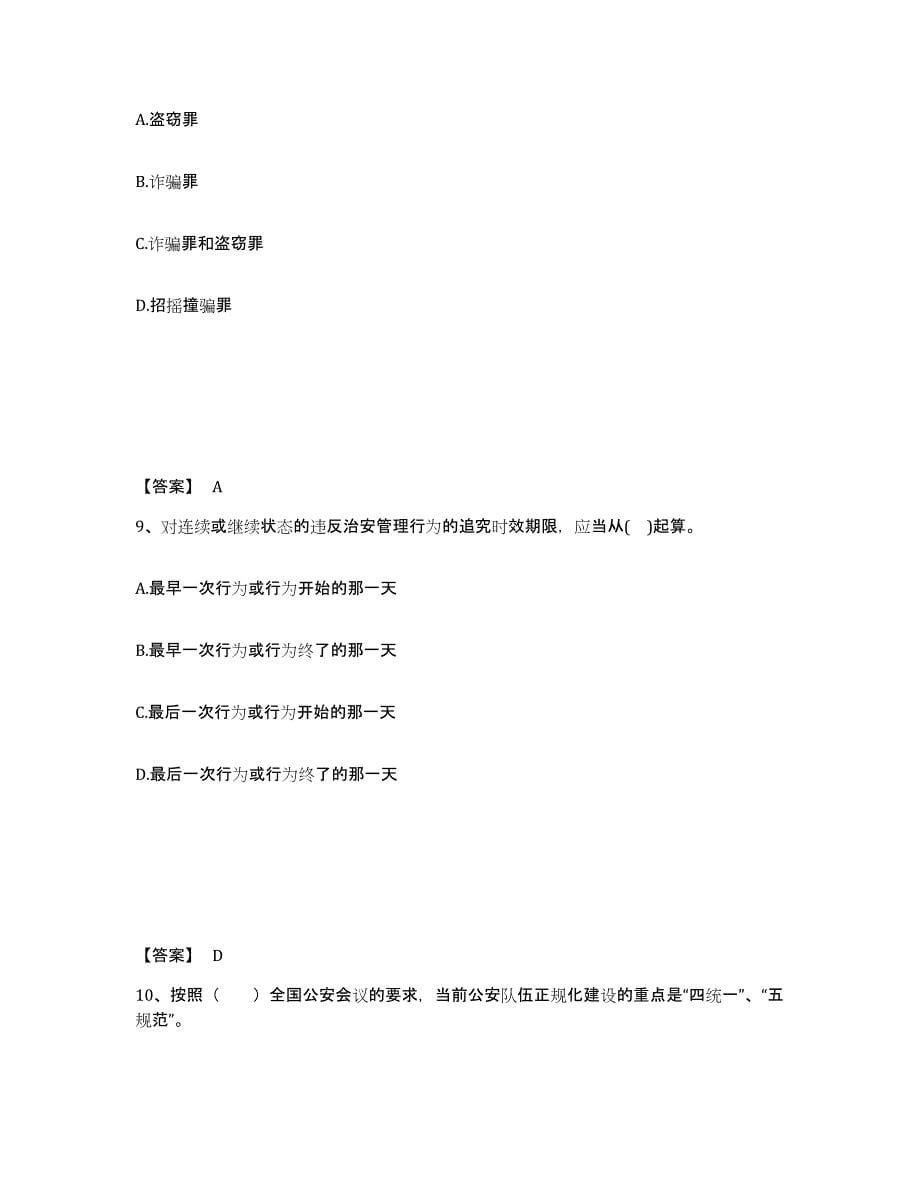 A.盗窃罪

B.诈骗罪

C.诈骗罪和盗窃罪

D.招摇撞骗罪

【答案】 A

9、对连续或继续状态的违反治安管理行为的追究时效期限，应当从( )起算。

A.最早一次行为或行为开始的那一天

B.最早一次行为或行为终了的那一天

C.最后一次行为或行为开始的那一天

D.最后一次行为或行为终了的那一天

【答案】 D

10、按照（ ）全国公安会议的要求，当前公安队伍正规化建设的重点是“四统一”、“五规范”。